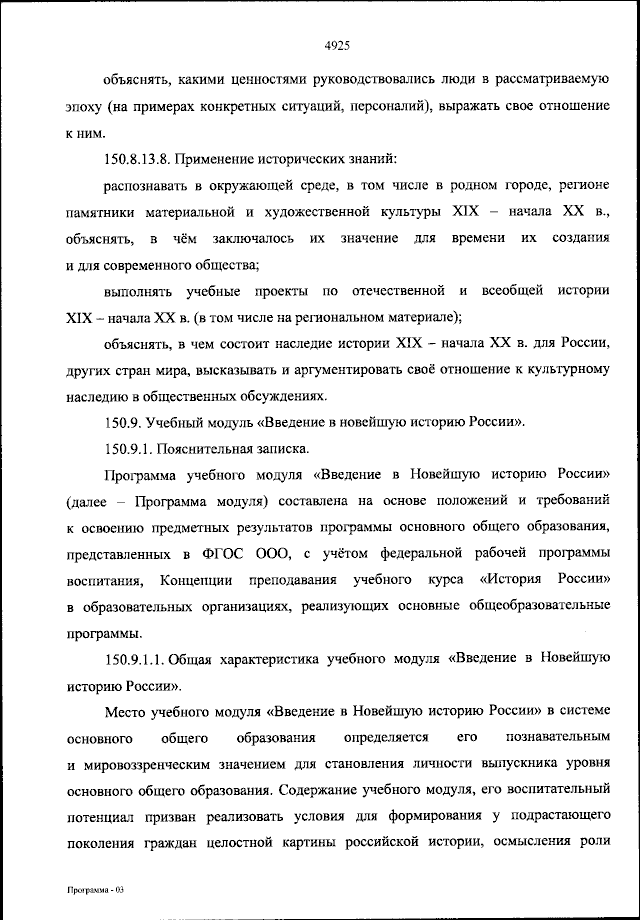 4925

объяснять, какими ценностями руководствовались люди в рассматриваемую эпоху (на примерах конкретных ситуаций, персоналий), выражать свое отношение к ним.

150.8.13.8. Применение исторических знаний:

распознавать в окружающей среде, в том числе в родном городе, регионе памятники материальной и художественной культуры XIX – начала XX в., объяснять, в чём заключалось их значение для времени их создания и для современного общества;

выполнять учебные проекты по отечественной и всеобщей истории XIX – начала XX в. (в том числе на региональном материале);

объяснять, в чем состоит наследие истории XIX – начала XX в. для России, других стран мира, высказывать и аргументировать своё отношение к культурному наследию в общественных обсуждениях.

150.9. Учебный модуль «Введение в новейшую историю России».

150.9.1. Пояснительная записка.

Программа учебного модуля «Введение в Новейшую историю России» (далее – Программа модуля) составлена на основе положений и требований к освоению предметных результатов программы основного общего образования, представленных в ФГОС ООО, с учётом федеральной рабочей программы воспитания, Концепции преподавания учебного курса «История России» в образовательных организациях, реализующих основные общеобразовательные программы.

150.9.1.1. Общая характеристика учебного модуля «Введение в Новейшую историю России».

Место учебного модуля «Введение в Новейшую историю России» в системе основного общего образования определяется его познавательным и мировоззренческим значением для становления личности выпускника уровня основного общего образования. Содержание учебного модуля, его воспитательный потенциал призван реализовать условия для формирования у подрастающего поколения граждан целостной картины российской истории, осмысления роли

Программа - 03